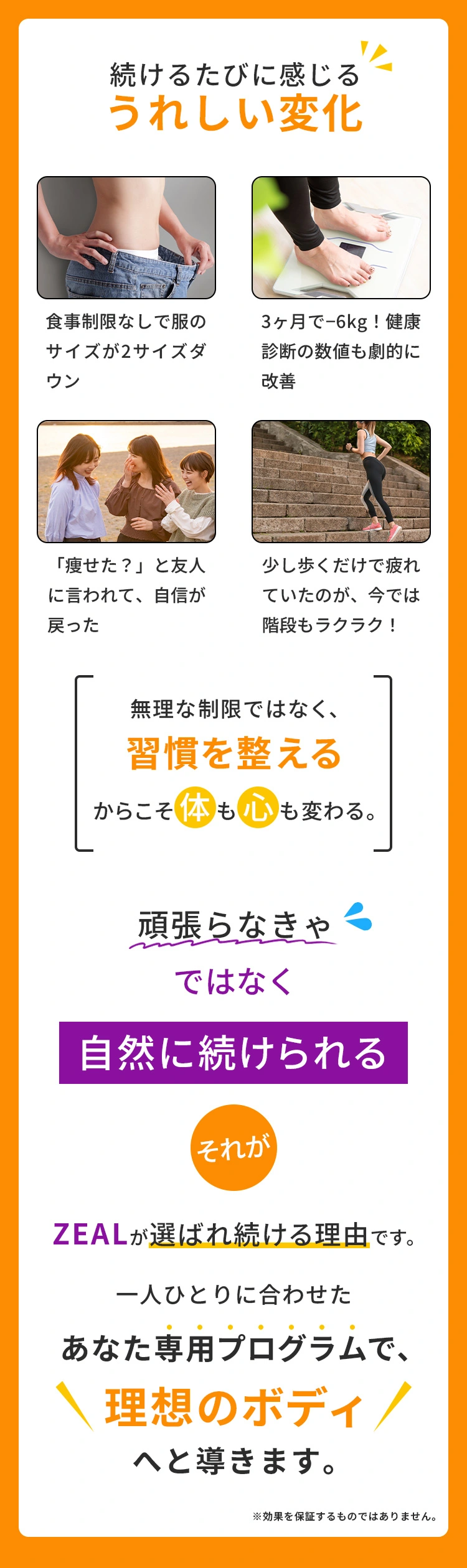 続けるたびに感じる
うれしい変化

食事制限なしで服のサイズが2サイズダウン

3ヶ月で−6kg！健康診断の数値も劇的に改善

「痩せた？」と友人に言われて、自信が戻った

少し歩くだけで疲れていたのが、今では階段もラクラク！

無理な制限ではなく、
習慣を整える
からこそ体も心も変わる。

頑張らなきゃ
ではなく
自然に続けられる
それが
ZEALが選ばれ続ける理由です。

一人ひとりに合わせた
あなた専用プログラムで、
理想のボディ
へと導きます。

※効果を保証するものではありません。